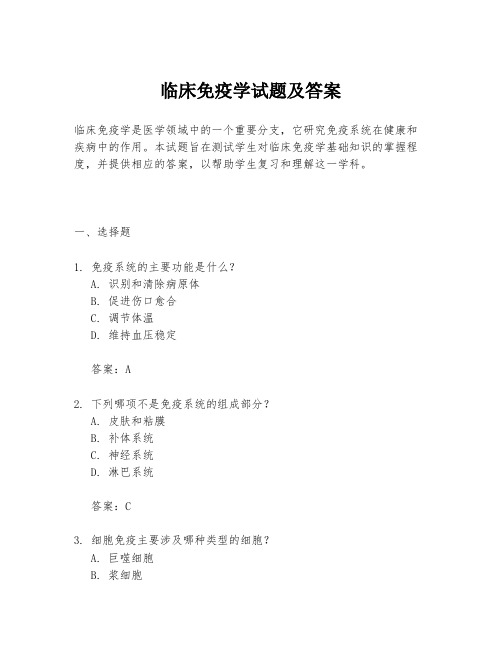 临床免疫学试题及答案

临床免疫学是医学领域中的一个重要分支，它研究免疫系统在健康和疾病中的作用。本试题旨在测试学生对临床免疫学基础知识的掌握程度，并提供相应的答案，以帮助学生复习和理解这一学科。

一、选择题

1. 免疫系统的主要功能是什么？
A. 识别和清除病原体
B. 促进伤口愈合
C. 调节体温
D. 维持血压稳定

答案：A

2. 下列哪项不是免疫系统的组成部分？
A. 皮肤和粘膜
B. 补体系统
C. 神经系统
D. 淋巴系统

答案：C

3. 细胞免疫主要涉及哪种类型的细胞？
A. 巨噬细胞
B. 浆细胞